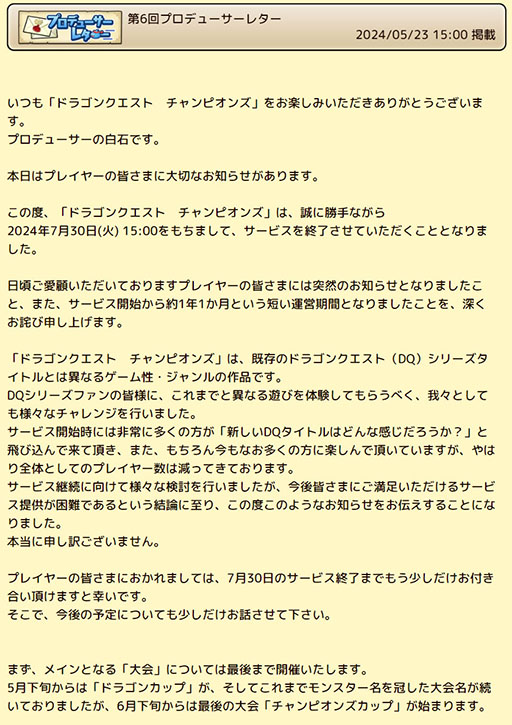 プロデューサーレター

第6回プロデューサーレター

2024/05/23 15:00 掲載

いつも「ドラゴンクエスト　チャンピオンズ」をお楽しみいただきありがとうございます。
プロデューサーの白石です。

本日はプレイヤーの皆さまに大切なお知らせがあります。

この度、「ドラゴンクエスト　チャンピオンズ」は、誠に勝手ながら
2024年7月30日(火) 15:00をもちまして、サービスを終了させていただくこととなりました。

日頃ご愛顧いただいておりますプレイヤーの皆さまには突然のお知らせとなりましたこと、また、サービス開始から約1年1か月という短い運営期間となりましたことを、深くお詫び申し上げます。

「ドラゴンクエスト　チャンピオンズ」は、既存のドラゴンクエスト（DQ）シリーズタイトルとは異なるゲーム性・ジャンルの作品です。
DQシリーズファンの皆様に、これまでと異なる遊びを体験してもらうべく、我々としても様々なチャレンジを行いました。
サービス開始時には非常に多くの方が「新しいDQタイトルはどんな感じだろうか？」と飛び込んで来て頂き、また、もちろん今もなお多くの方に楽しんで頂いていますが、やはり全体としてのプレイヤー数は減ってきております。
サービス継続に向けて様々な検討を行いましたが、今後皆さまにご満足いただけるサービス提供が困難であるという結論に至り、この度このようなお知らせをお伝えすることになりました。
本当に申し訳ございません。

プレイヤーの皆さまにおかれましては、7月30日のサービス終了までもう少しだけお付き合い頂けますと幸いです。
そこで、今後の予定についても少しだけお話させて下さい。

まず、メインとなる「大会」については最後まで開催いたします。
5月下旬からは「ドラゴンカップ」が、そしてこれまでモンスター名を冠した大会名が続いておりましたが、6月下旬からは最後の大会「チャンピオンズカップ」が始まります。